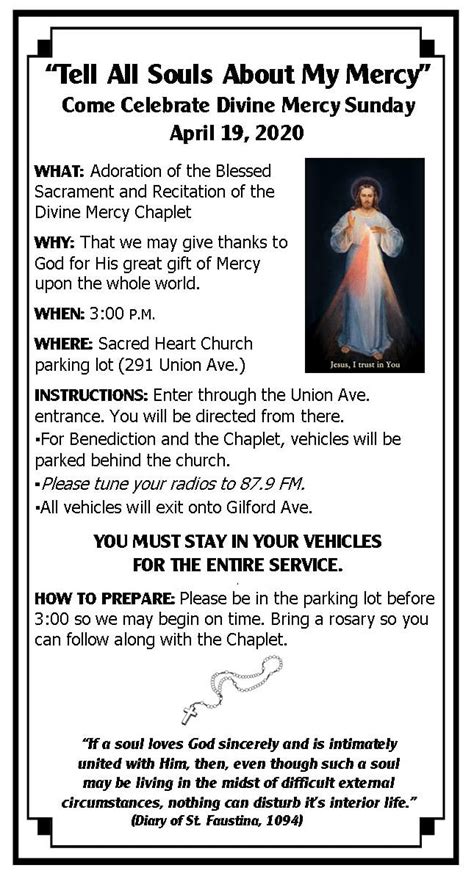 "Tell All Souls About My Mercy"
Come Celebrate Divine Mercy Sunday
April 19, 2020

WHAT: Adoration of the Blessed Sacrament and Recitation of the Divine Mercy Chaplet

WHY: That we may give thanks to God for His great gift of Mercy upon the whole world.

WHEN: 3:00 P.M.

WHERE: Sacred Heart Church parking lot (291 Union Ave.)

Jesus, I trust in You

INSTRUCTIONS: Enter through the Union Ave. entrance. You will be directed from there.
▪For Benediction and the Chaplet, vehicles will be parked behind the church.
▪Please tune your radios to 87.9 FM.
▪All vehicles will exit onto Gilford Ave.

YOU MUST STAY IN YOUR VEHICLES FOR THE ENTIRE SERVICE.

HOW TO PREPARE: Please be in the parking lot before 3:00 so we may begin on time. Bring a rosary so you can follow along with the Chaplet.

"If a soul loves God sincerely and is intimately united with Him, then, even though such a soul may be living in the midst of difficult external circumstances, nothing can disturb it's interior life."
(Diary of St. Faustina, 1094)